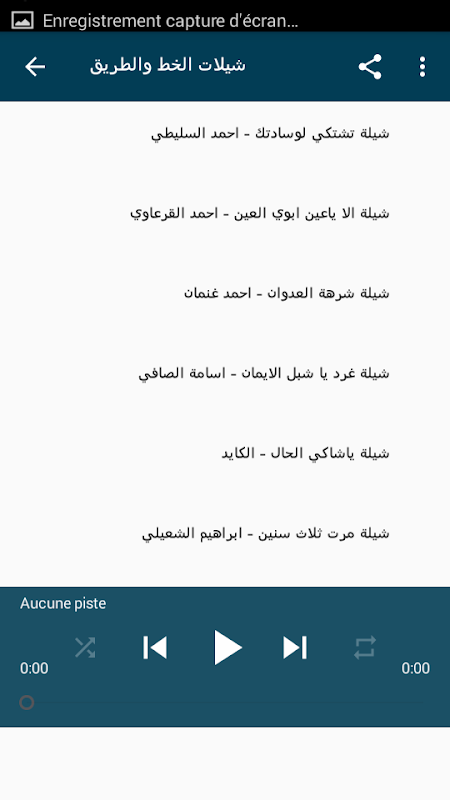 Enregistrement capture d'écran...

شيلات الخط والطريق

شيلة تشتكي لوسادتك - احمد السليطي

شيلة الا ياعين ابوي العين - احمد القرعاوي

شيلة شرهة العدوان - احمد غنمان

شيلة غرد يا شبل الايمان - اسامة الصافي

شيلة ياشاكي الحال - الكايد

شيلة مرت ثلاث سنين - ابراهيم الشعيلي

Aucune piste

0:00

0:00